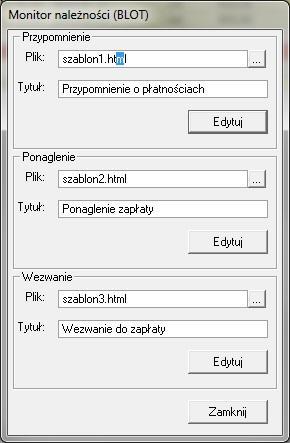 Monitor należności (BLOT)

Przypomnienie
Plik: szablon1.html ...
Tytuł: Przypomnienie o płatnościach
Edytuj

Ponaglenie
Plik: szablon2.html ...
Tytuł: Ponaglenie zapłaty
Edytuj

Wezwanie
Plik: szablon3.html ...
Tytuł: Wezwanie do zapłaty
Edytuj

Zamknij